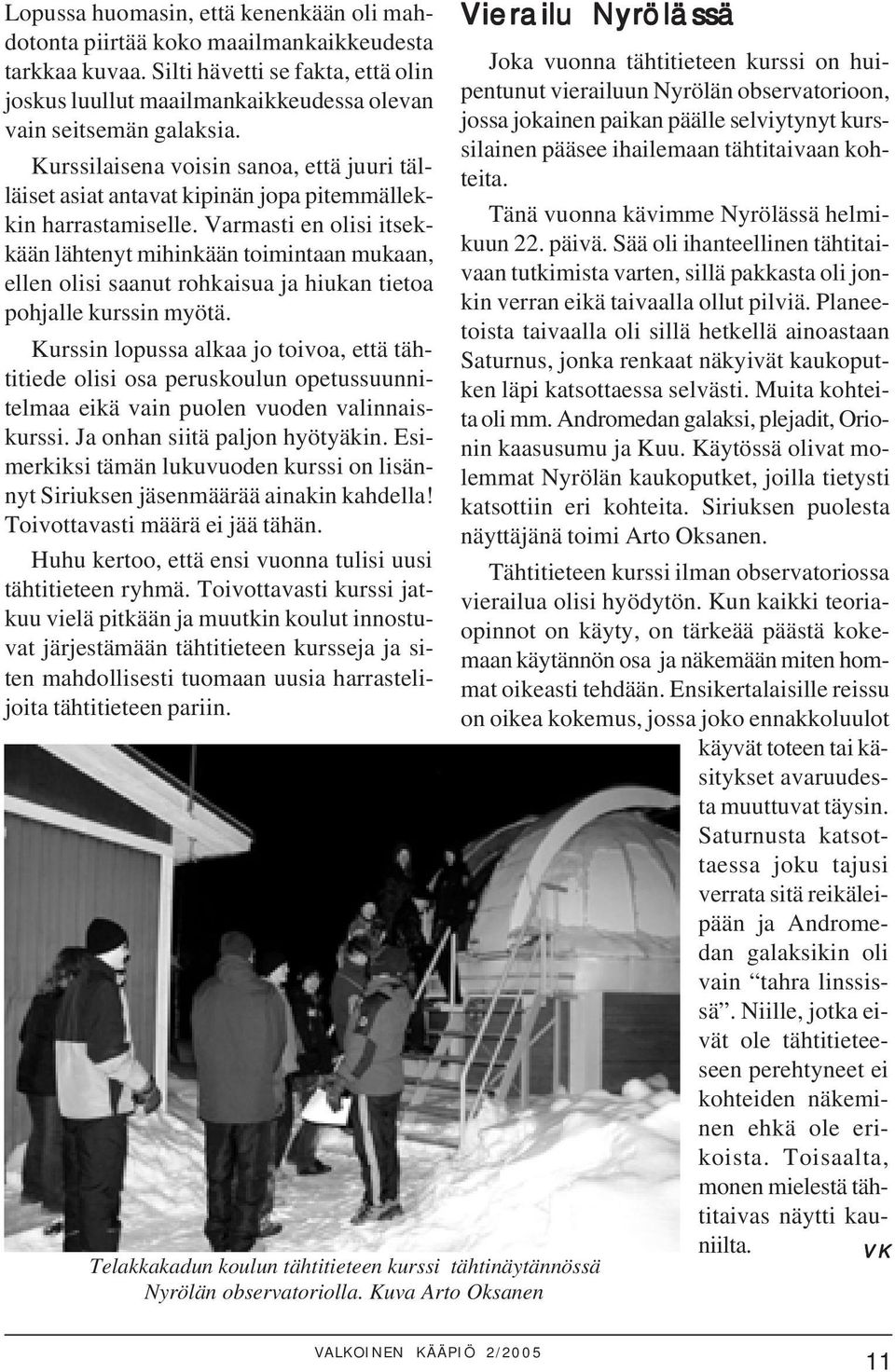 Lopussa huomasin, että kenenkään oli mahdotonta piirtää koko maailmankaikkeudesta tarkkaa kuvaa. Silti hävetti se fakta, että olin joskus luullut maailmankaikkeudessa olevan vain seitsemän galaksia.

Kurssilaisena voisin sanoa, että juuri tälläiset asiat antavat kipinän jopa pitemmällekkin harrastamiselle. Varmasti en olisi itsekkään lähtenyt mihinkään toimintaan mukaan, ellen olisi saanut rohkaisua ja hiukan tietoa pohjalle kurssin myötä.

Kurssin lopussa alkaa jo toivoa, että tähtitiede olisi osa peruskoulun opetussuunnitelmaa eikä vain puolen vuoden valinnaiskurssi. Ja onhan siitä paljon hyötyäkin. Esimerkiksi tämän lukuvuoden kurssi on lisännyt Siriuksen jäsenmäärää ainakin kahdella! Toivottavasti määrä ei jää tähän.

Huhu kertoo, että ensi vuonna tulisi uusi tähtitieteen ryhmä. Toivottavasti kurssi jatkuu vielä pitkään ja muutkin koulut innostuvat järjestämään tähtitieteen kursseja ja siten mahdollisesti tuomaan uusia harrastelijoita tähtitieteen pariin.

Vierailu Nyrölässä

Joka vuonna tähtitieteen kurssi on huipentunut vierailuun Nyrölän observatorioon, jossa jokainen paikan päälle selviytynyt kurssilainen pääsee ihailemaan tähtitaivaan kohteita.

Tänä vuonna kävimme Nyrölässä helmikuun 22. päivä. Sää oli ihanteellinen tähtitaivaan tutkimista varten, sillä pakkasta oli jonkin verran eikä taivaalla ollut pilviä. Planeetoista taivaalla oli sillä hetkellä ainoastaan Saturnus, jonka renkaat näkyivät kaukoputken läpi katsottaessa selvästi. Muita kohteita oli mm. Andromedan galaksi, plejadit, Orionin kaasusumu ja Kuu. Käytössä olivat molemmat Nyrölän kaukoputket, joilla tietysti katsottiin eri kohteita. Siriuksen puolesta näyttäjänä toimi Arto Oksanen.

Tähtitieteen kurssi ilman observatoriossa vierailua olisi hyödytön. Kun kaikki teoriaopinnot on käyty, on tärkeää päästä kokemaan käytännön osa ja näkemään miten hommat oikeasti tehdään. Ensikertalaisille reissu on oikea kokemus, jossa joko ennakkoluulot käyvät toteen tai käsitykset avaruudesta muuttuvat täysin. Saturnusta katsottaessa joku tajusi verrata sitä reikäleipään ja Andromedan galaksikin oli vain “tahra linssissä”. Niille, jotka eivät ole tähtitieteeseen perehtyneet ei kohteiden näkeminen ehkä ole erikoista. Toisaalta, monen mielestä tähtitaivas näytti kauniilta. VK

Telakkakadun koulun tähtitieteen kurssi tähtinäytännössä Nyrölän observatoriolla. Kuva Arto Oksanen

VALKOINEN KÄÄPIÖ 2/2005

11